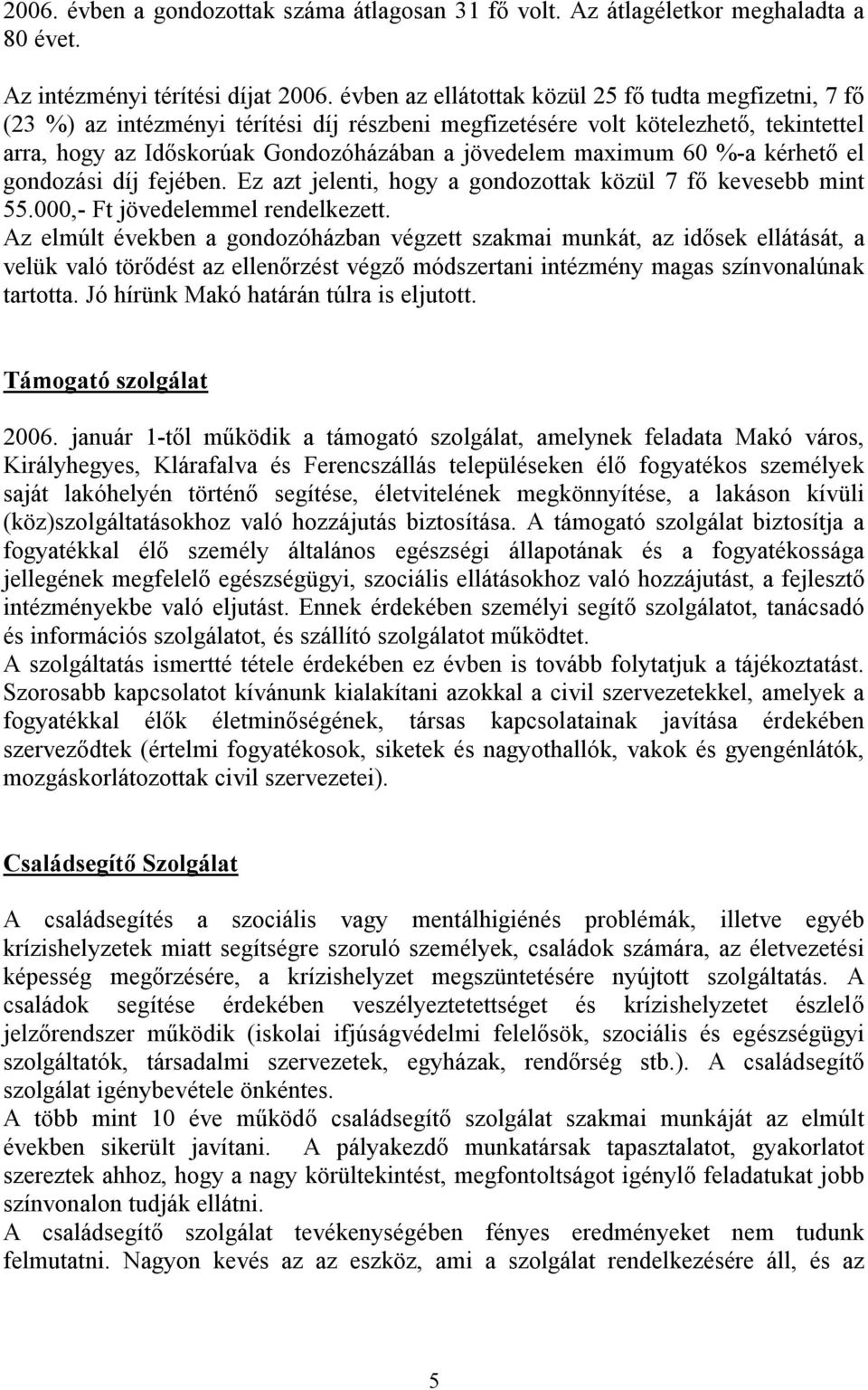 2006. évben a gondozottak száma átlagosan 31 fő volt. Az átlagéletkor meghaladta a 80 évet.

Az intézményi térítési díjat 2006. évben az ellátottak közül 25 fő tudta megfizetni, 7 fő (23 %) az intézményi térítési díj részbeni megfizetésére volt kötelezhető, tekintettel arra, hogy az Időskorúak Gondozóházában a jövedelem maximum 60 %-a kérhető el gondozási díj fejében. Ez azt jelenti, hogy a gondozottak közül 7 fő kevesebb mint 55.000,- Ft jövedelemmel rendelkezett.
Az elmúlt években a gondozóházban végzett szakmai munkát, az idősek ellátását, a velük való törődést az ellenőrzést végző módszertani intézmény magas színvonalúnak tartotta. Jó hírünk Makó határán túlra is eljutott.

Támogató szolgálat

2006. január 1-től működik a támogató szolgálat, amelynek feladata Makó város, Királyhegyes, Klárafalva és Ferencszállás településeken élő fogyatékos személyek saját lakóhelyén történő segítése, életvitelének megkönnyítése, a lakáson kívüli (köz)szolgáltatásokhoz való hozzájutás biztosítása. A támogató szolgálat biztosítja a fogyatékkal élő személy általános egészségi állapotának és a fogyatékossága jellegének megfelelő egészségügyi, szociális ellátásokhoz való hozzájutást, a fejlesztő intézményekbe való eljutást. Ennek érdekében személyi segítő szolgálatot, tanácsadó és információs szolgálatot, és szállító szolgálatot működtet.
A szolgáltatás ismertté tétele érdekében ez évben is tovább folytatjuk a tájékoztatást. Szorosabb kapcsolatot kívánunk kialakítani azokkal a civil szervezetekkel, amelyek a fogyatékkal élők életminőségének, társas kapcsolatainak javítása érdekében szerveződtek (értelmi fogyatékosok, siketek és nagyothallók, vakok és gyengénlátók, mozgáskorlátozottak civil szervezetei).

Családsegítő Szolgálat

A családsegítés a szociális vagy mentálhigiénés problémák, illetve egyéb krízishelyzetek miatt segítségre szoruló személyek, családok számára, az életvezetési képesség megőrzésére, a krízishelyzet megszüntetésére nyújtott szolgáltatás. A családok segítése érdekében veszélyeztetettséget és krízishelyzetet észlelő jelzőrendszer működik (iskolai ifjúságvédelmi felelősök, szociális és egészségügyi szolgáltatók, társadalmi szervezetek, egyházak, rendőrség stb.). A családsegítő szolgálat igénybevétele önkéntes.
A több mint 10 éve működő családsegítő szolgálat szakmai munkáját az elmúlt években sikerült javítani. A pályakezdő munkatársak tapasztalatot, gyakorlatot szereztek ahhoz, hogy a nagy körültekintést, megfontoltságot igénylő feladatukat jobb színvonalon tudják ellátni.
A családsegítő szolgálat tevékenységében fényes eredményeket nem tudunk felmutatni. Nagyon kevés az az eszköz, ami a szolgálat rendelkezésére áll, és az

5